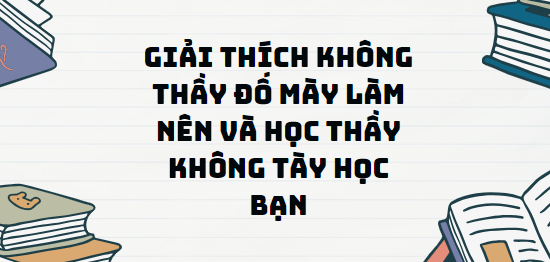 GIẢI THÍCH KHÔNG THẦY ĐỐ MÀY LÀM NÊN VÀ HỌC THẦY KHÔNG TÀY HỌC BẠN